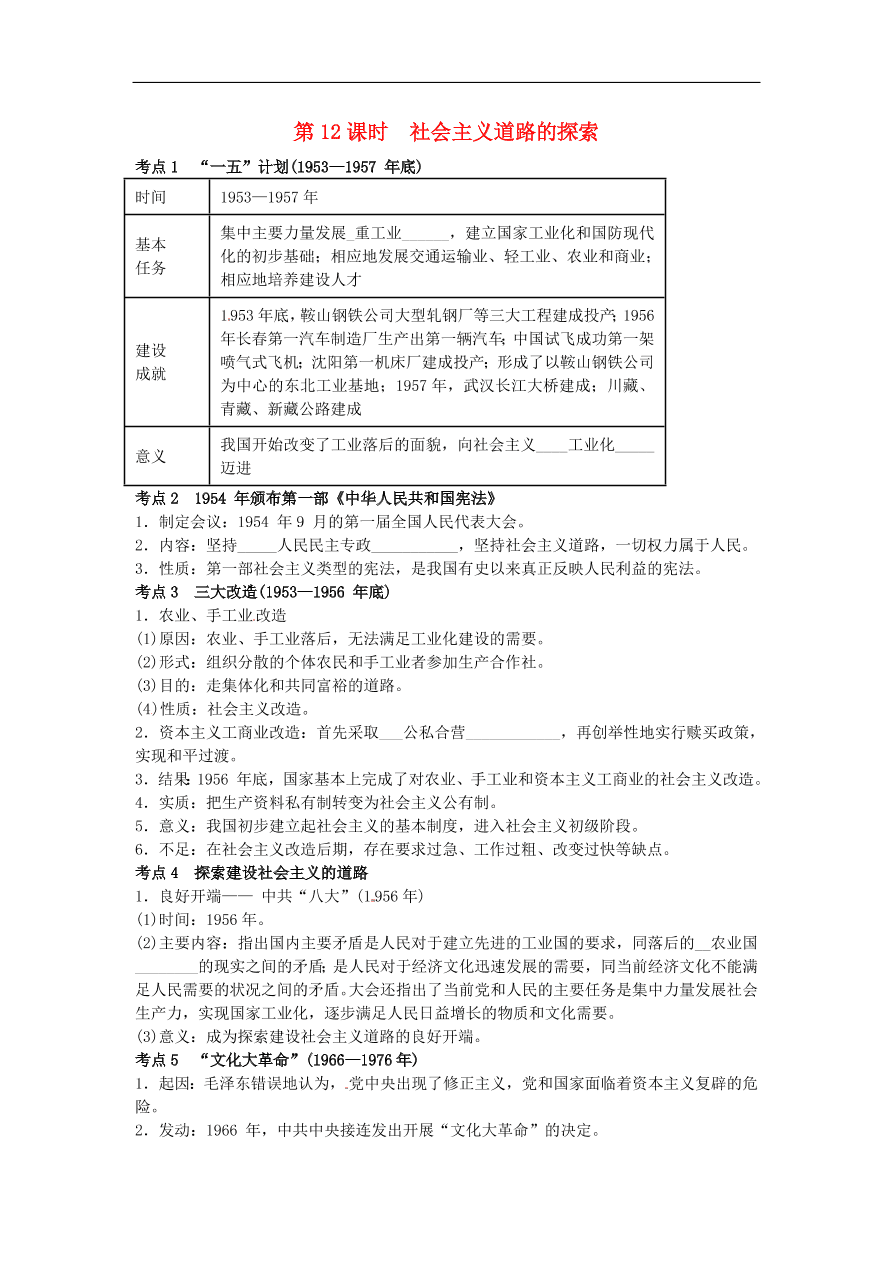 第 12 课时　社会主义道路的探索

考点 1　“一五”计划(1953—1957 年底)

| 时间 | 1953—1957 年 |
|---|---|
| 基本任务 | 集中主要力量发展_重工业______，建立国家工业化和国防现代化的初步基础；相应地发展交通运输业、轻工业、农业和商业；相应地培养建设人才 |
| 建设成就 | 1953 年底，鞍山钢铁公司大型轧钢厂等三大工程建成投产；1956 年长春第一汽车制造厂生产出第一辆汽车；中国试飞成功第一架喷气式飞机；沈阳第一机床厂建成投产；形成了以鞍山钢铁公司为中心的东北工业基地；1957 年，武汉长江大桥建成；川藏、青藏、新藏公路建成 |
| 意义 | 我国开始改变了工业落后的面貌，向社会主义____工业化_____迈进 |

考点 2　1954 年颁布第一部《中华人民共和国宪法》

1．制定会议：1954 年 9 月的第一届全国人民代表大会。

2．内容：坚持_____人民民主专政___________，坚持社会主义道路，一切权力属于人民。

3．性质：第一部社会主义类型的宪法，是我国有史以来真正反映人民利益的宪法。

考点 3　三大改造(1953—1956 年底)

1．农业、手工业改造

(1)原因：农业、手工业落后，无法满足工业化建设的需要。

(2)形式：组织分散的个体农民和手工业者参加生产合作社。

(3)目的：走集体化和共同富裕的道路。

(4)性质：社会主义改造。

2．资本主义工商业改造：首先采取___公私合营____________，再创举性地实行赎买政策，实现和平过渡。

3．结果：1956 年底，国家基本上完成了对农业、手工业和资本主义工商业的社会主义改造。

4．实质：把生产资料私有制转变为社会主义公有制。

5．意义：我国初步建立起社会主义的基本制度，进入社会主义初级阶段。

6．不足：在社会主义改造后期，存在要求过急、工作过粗、改变过快等缺点。

考点 4　探索建设社会主义的道路

1．良好开端—— 中共“八大”(1956 年)

(1)时间：1956 年。

(2)主要内容：指出国内主要矛盾是人民对于建立先进的工业国的要求，同落后的__农业国________的现实之间的矛盾；是人民对于经济文化迅速发展的需要，同当前经济文化不能满足人民需要的状况之间的矛盾。大会还指出了当前党和人民的主要任务是集中力量发展社会生产力，实现国家工业化，逐步满足人民日益增长的物质和文化需要。

(3)意义：成为探索建设社会主义道路的良好开端。

考点 5　“文化大革命”(1966—1976 年)

1．起因：毛泽东错误地认为，党中央出现了修正主义，党和国家面临着资本主义复辟的危险。

2．发动：1966 年，中共中央接连发出开展“文化大革命”的决定。